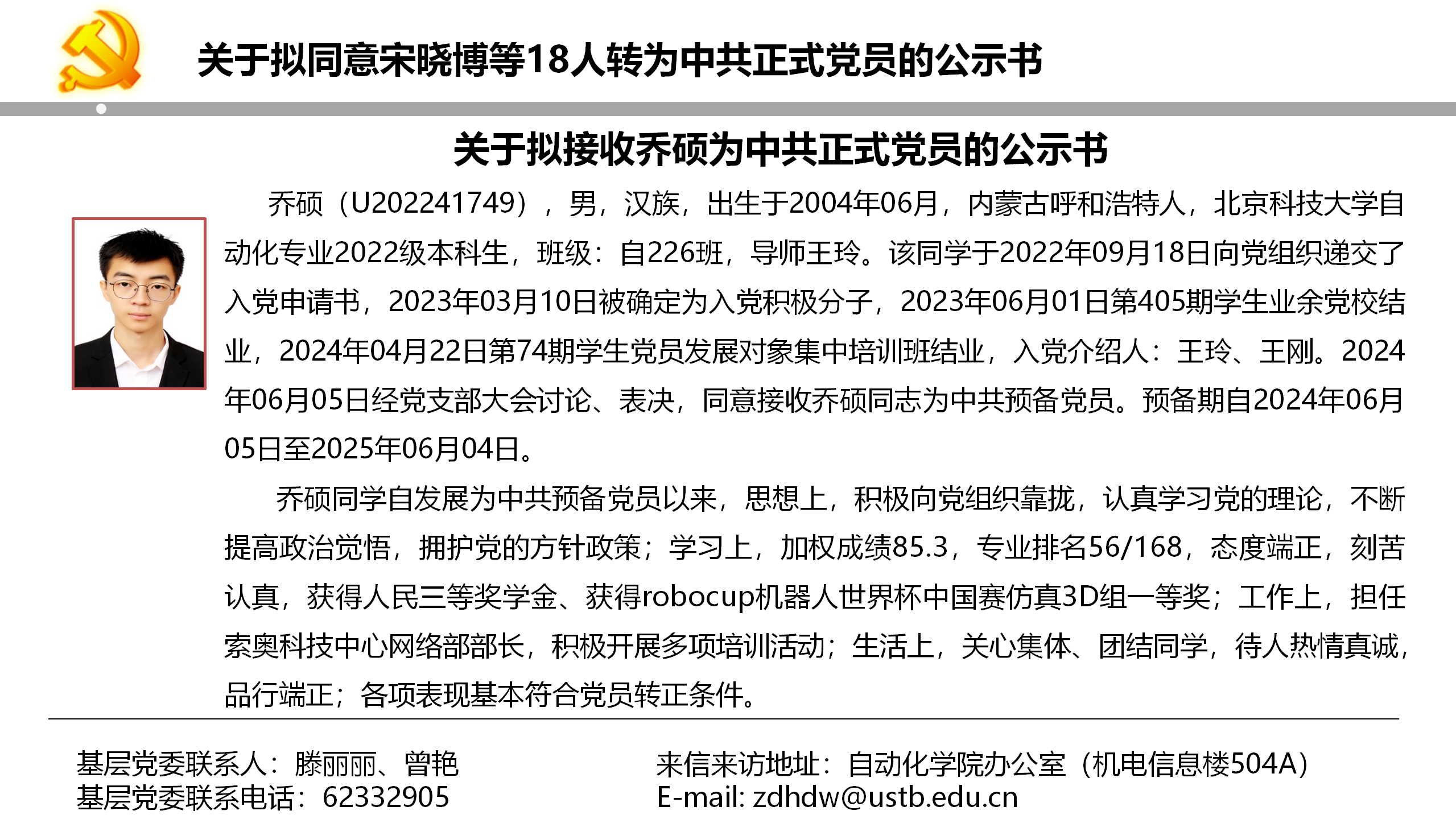 关于拟同意宋晓博等18人转为中共正式党员的公示书

关于拟接收乔硕为中共正式党员的公示书

乔硕（U202241749），男，汉族，出生于2004年06月，内蒙古呼和浩特人，北京科技大学自动化专业2022级本科生，班级：自226班，导师王玲。该同学于2022年09月18日向党组织递交了入党申请书，2023年03月10日被确定为入党积极分子，2023年06月01日第405期学生业余党校结业，2024年04月22日第74期学生党员发展对象集中培训班结业，入党介绍人：王玲、王刚。2024年06月05日经党支部大会讨论、表决，同意接收乔硕同志为中共预备党员。预备期自2024年06月05日至2025年06月04日。

乔硕同学自发展为中共预备党员以来，思想上，积极向党组织靠拢，认真学习党的理论，不断提高政治觉悟，拥护党的方针政策；学习上，加权成绩85.3，专业排名56/168，态度端正，刻苦认真，获得人民三等奖学金、获得robocup机器人世界杯中国赛仿真3D组一等奖；工作上，担任索奥科技中心网络部部长，积极开展多项培训活动；生活上，关心集体、团结同学，待人热情真诚，品行端正；各项表现基本符合党员转正条件。

基层党委联系人：滕丽丽、曾艳
基层党委联系电话：62332905

来信来访地址：自动化学院办公室（机电信息楼504A）
E-mail: zdhdw@ustb.edu.cn